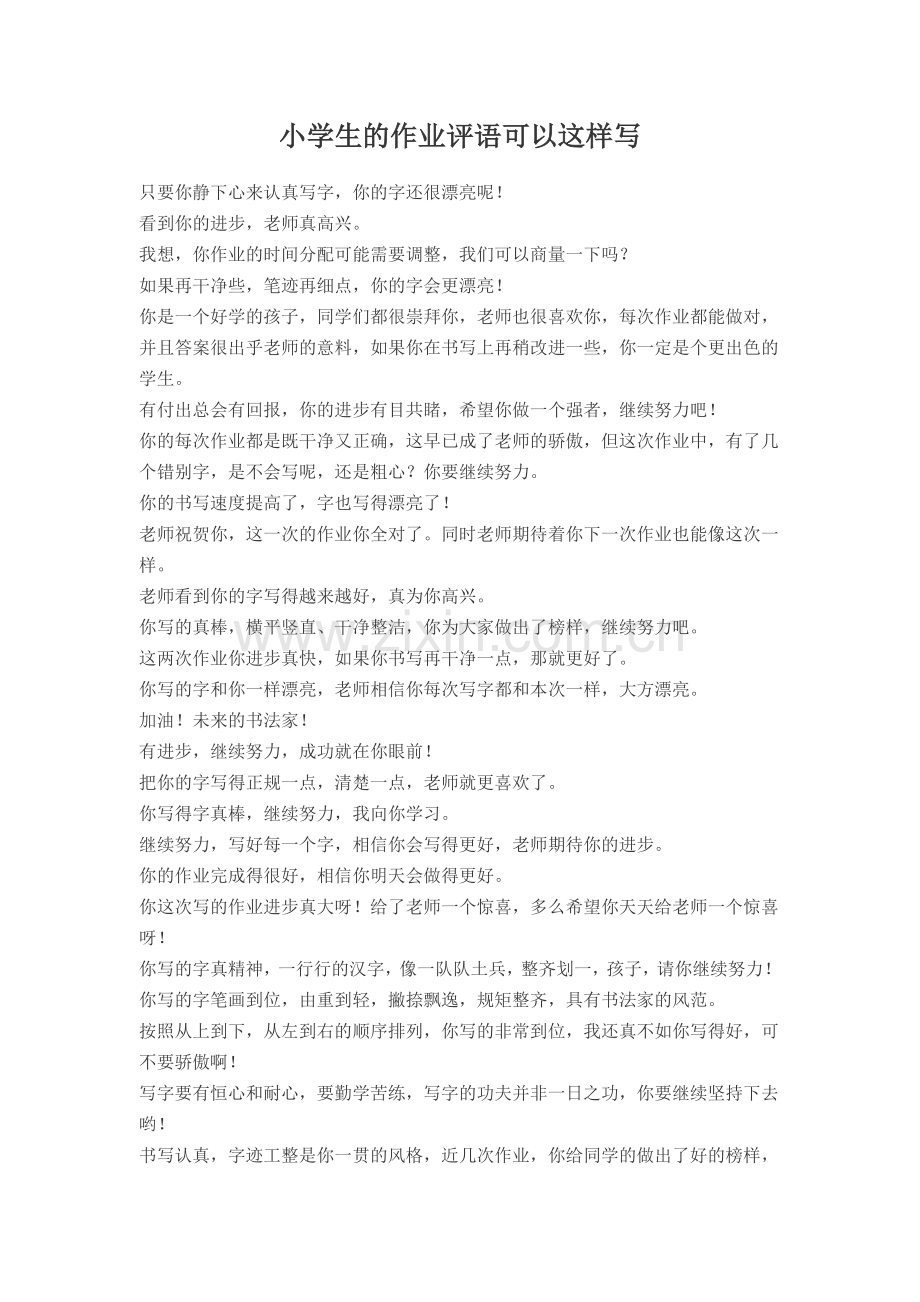 小学生的作业评语可以这样写

只要你静下心来认真写字，你的字还很漂亮呢！

看到你的进步，老师真高兴。

我想，你作业的时间分配可能需要调整，我们可以商量一下吗？

如果再干净些，笔迹再细点，你的字会更漂亮！

你是一个好学的孩子，同学们都很崇拜你，老师也很喜欢你，每次作业都能做对，并且答案很出乎老师的意料，如果你在书写上再稍改进一些，你一定是个更出色的学生。

有付出总会有回报，你的进步有目共睹，希望你做一个强者，继续努力吧！

你的每次作业都是既干净又正确，这早已成了老师的骄傲，但这次作业中，有了几个错别字，是不会写呢，还是粗心？你要继续努力。

你的书写速度提高了，字也写得漂亮了！

老师祝贺你，这一次的作业你全对了。同时老师期待着你下一次作业也能像这次一样。

老师看到你的字写得越来越好，真为你高兴。

你写的真棒，横平竖直、干净整洁，你为大家做出了榜样，继续努力吧。

这两次作业你进步真快，如果你书写再干净一点，那就更好了。

你写的字和你一样漂亮，老师相信你每次写字都和本次一样，大方漂亮。

加油！未来的书法家！

有进步，继续努力，成功就在你眼前！

把你的字写得正规一点，清楚一点，老师就更喜欢了。

你写得字真棒，继续努力，我向你学习。

继续努力，写好每一个字，相信你会写得更好，老师期待你的进步。

你的作业完成得很好，相信你明天会做得更好。

你这次写的作业进步真大呀！给了老师一个惊喜，多么希望你天天给老师一个惊喜呀！

你写的字真精神，一行行的汉字，像一队队士兵，整齐划一，孩子，请你继续努力！

你写的字笔画到位，由重到轻，撇捺飘逸，规矩整齐，具有书法家的风范。

按照从上到下，从左到右的顺序排列，你写的非常到位，我还真不如你写得好，可不要骄傲啊！

写字要有恒心和耐心，要勤学苦练，写字的功夫并非一日之功，你要继续坚持下去哟！

书写认真，字迹工整是你一贯的风格，近几次作业，你给同学的做出了好的榜样，